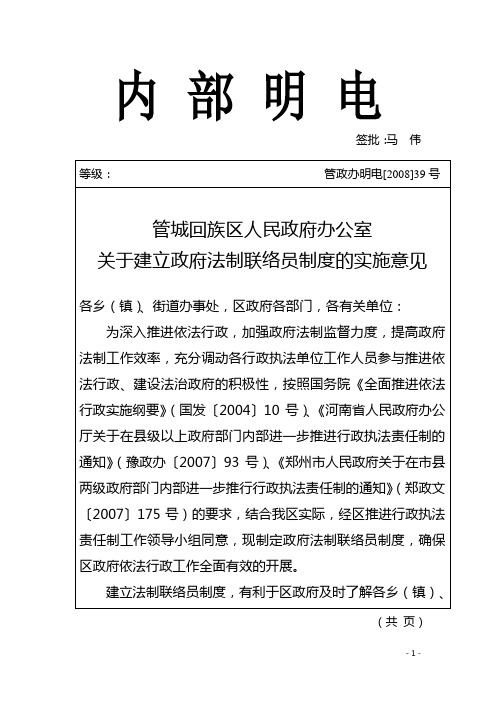 内 部 明 电

签批:马 伟

等级：

管政办明电[2008]39 号

管城回族区人民政府办公室
关于建立政府法制联络员制度的实施意见

各乡（镇）、街道办事处，区政府各部门，各有关单位：

为深入推进依法行政，加强政府法制监督力度，提高政府法制工作效率，充分调动各行政执法单位工作人员参与推进依法行政、建设法治政府的积极性，按照国务院《全面推进依法行政实施纲要》（国发〔2004〕10 号）、《河南省人民政府办公厅关于在县级以上政府部门内部进一步推进行政执法责任制的通知》（豫政办〔2007〕93 号）、《郑州市人民政府关于在市县两级政府部门内部进一步推行行政执法责任制的通知》（郑政文〔2007〕175 号）的要求，结合我区实际，经区推进行政执法责任制工作领导小组同意，现制定政府法制联络员制度，确保区政府依法行政工作全面有效的开展。

建立法制联络员制度，有利于区政府及时了解各乡（镇）、

（共 页）

- 1 -